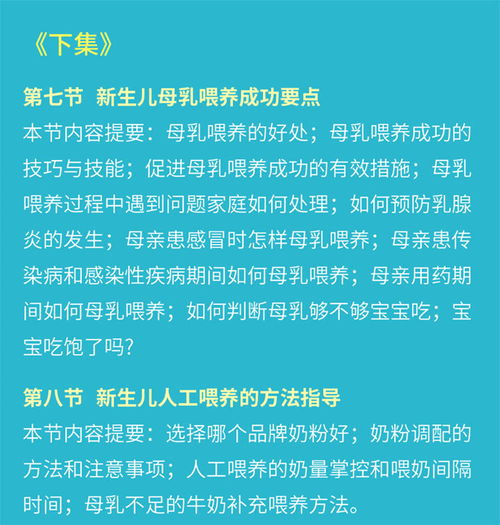 《下集》

第七节 新生儿母乳喂养成功要点

本节内容提要：母乳喂养的好处；母乳喂养成功的技巧与技能；促进母乳喂养成功的有效措施；母乳喂养过程中遇到问题家庭如何处理；如何预防乳腺炎的发生；母亲患感冒时怎样母乳喂养；母亲患传染病和感染性疾病期间如何母乳喂养；母亲用药期间如何母乳喂养；如何判断母乳够不够宝宝吃；宝宝吃饱了吗？

第八节 新生儿人工喂养的方法指导

本节内容提要：选择哪个品牌奶粉好；奶粉调配的方法和注意事项；人工喂养的奶量掌控和喂奶间隔时间；母乳不足的牛奶补充喂养方法。